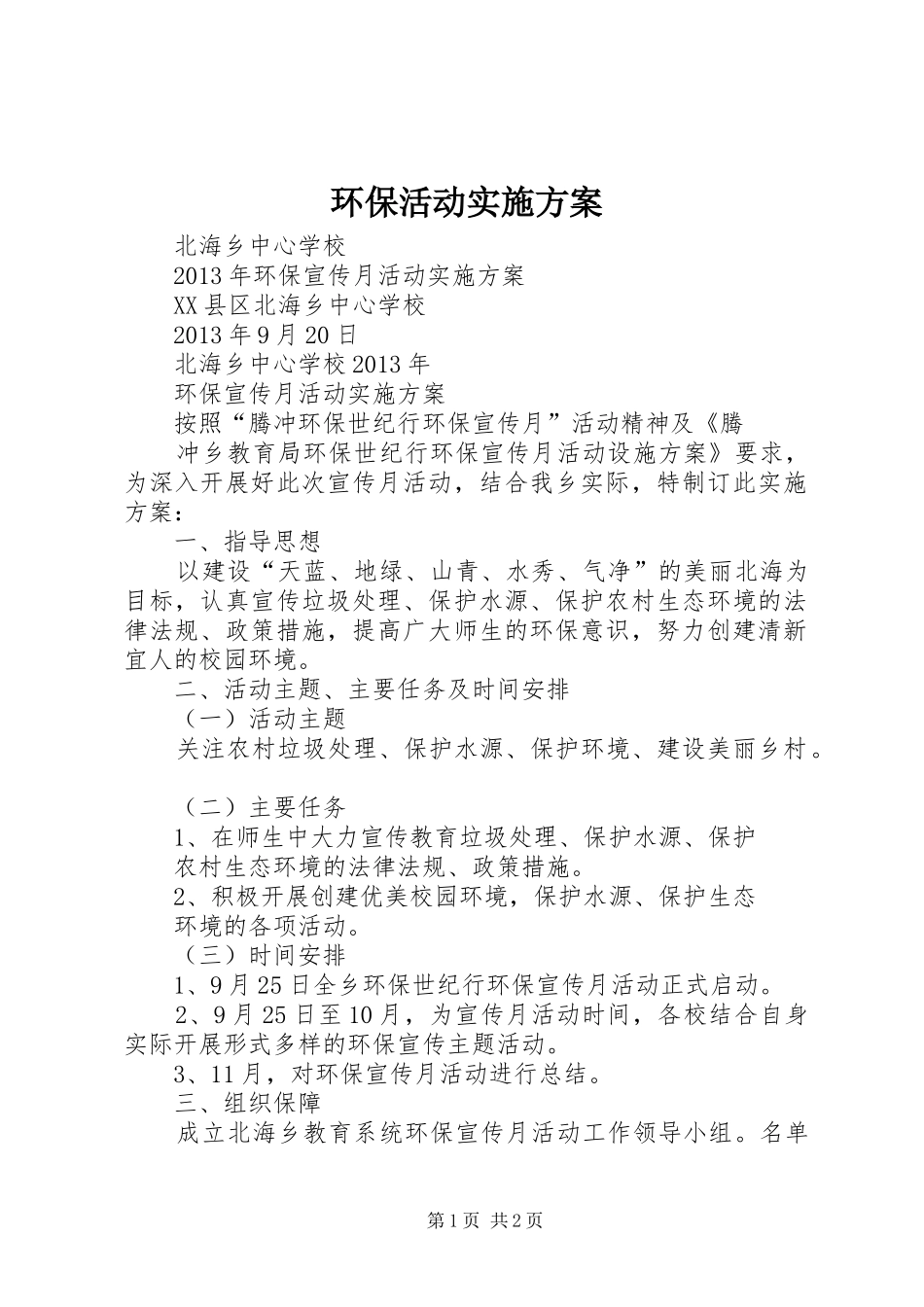 环保活动实施方案

北海乡中心学校

2013年环保宣传月活动实施方案

XX县区北海乡中心学校

2013年9月20日

北海乡中心学校2013年

环保宣传月活动实施方案

按照“腾冲环保世纪行环保宣传月”活动精神及《腾冲乡教育局环保世纪行环保宣传月活动设施方案》要求，为深入开展好此次宣传月活动，结合我乡实际，特制订此实施方案：

一、指导思想

以建设“天蓝、地绿、山青、水秀、气净”的美丽北海为目标，认真宣传垃圾处理、保护水源、保护农村生态环境的法律法规、政策措施，提高广大师生的环保意识，努力创建清新宜人的校园环境。

二、活动主题、主要任务及时间安排

（一）活动主题

关注农村垃圾处理、保护水源、保护环境、建设美丽乡村。

（二）主要任务

1、在师生中大力宣传教育垃圾处理、保护水源、保护农村生态环境的法律法规、政策措施。

2、积极开展创建优美校园环境，保护水源、保护生态环境的各项活动。

（三）时间安排

1、9月25日全乡环保世纪行环保宣传月活动正式启动。

2、9月25日至10月，为宣传月活动时间，各校结合自身实际开展形式多样的环保宣传主题活动。

3、11月，对环保宣传月活动进行总结。

三、组织保障

成立北海乡教育系统环保宣传月活动工作领导小组。名单

第1页 共2页